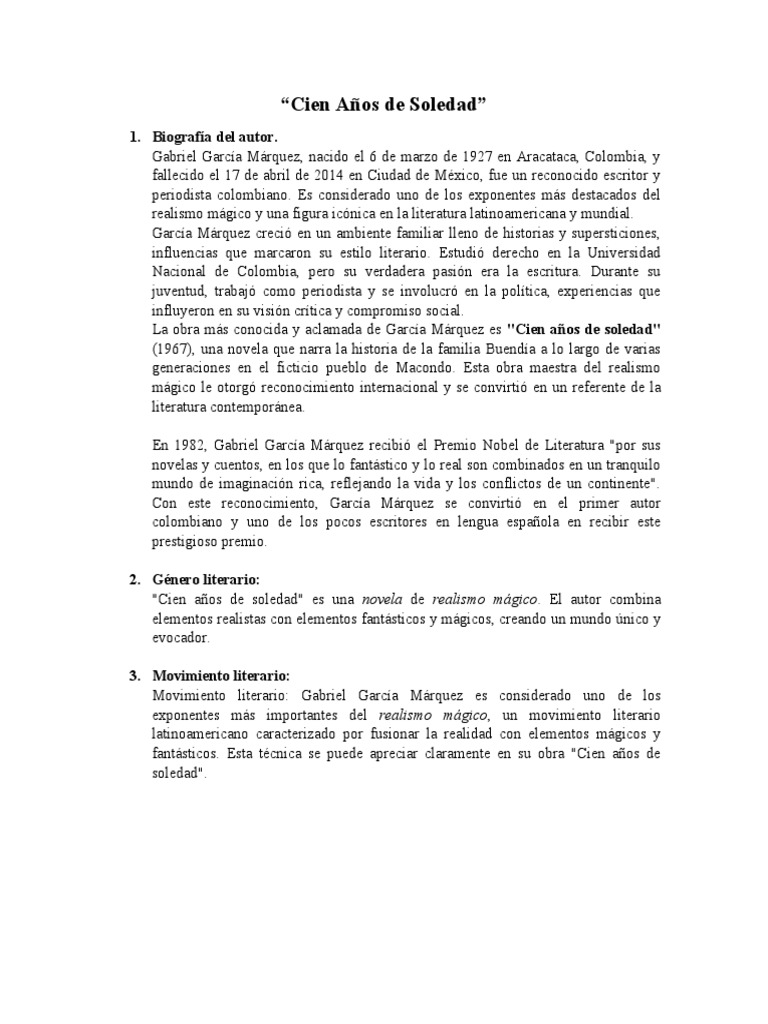 “Cien Años de Soledad”

1. Biografía del autor.
Gabriel García Márquez, nacido el 6 de marzo de 1927 en Aracataca, Colombia, y fallecido el 17 de abril de 2014 en Ciudad de México, fue un reconocido escritor y periodista colombiano. Es considerado uno de los exponentes más destacados del realismo mágico y una figura icónica en la literatura latinoamericana y mundial.
García Márquez creció en un ambiente familiar lleno de historias y supersticiones, influencias que marcaron su estilo literario. Estudió derecho en la Universidad Nacional de Colombia, pero su verdadera pasión era la escritura. Durante su juventud, trabajó como periodista y se involucró en la política, experiencias que influyeron en su visión crítica y compromiso social.
La obra más conocida y aclamada de García Márquez es "Cien años de soledad" (1967), una novela que narra la historia de la familia Buendía a lo largo de varias generaciones en el ficticio pueblo de Macondo. Esta obra maestra del realismo mágico le otorgó reconocimiento internacional y se convirtió en un referente de la literatura contemporánea.

En 1982, Gabriel García Márquez recibió el Premio Nobel de Literatura "por sus novelas y cuentos, en los que lo fantástico y lo real son combinados en un tranquilo mundo de imaginación rica, reflejando la vida y los conflictos de un continente". Con este reconocimiento, García Márquez se convirtió en el primer autor colombiano y uno de los pocos escritores en lengua española en recibir este prestigioso premio.

2. Género literario:
"Cien años de soledad" es una novela de realismo mágico. El autor combina elementos realistas con elementos fantásticos y mágicos, creando un mundo único y evocador.

3. Movimiento literario:
Movimiento literario: Gabriel García Márquez es considerado uno de los exponentes más importantes del realismo mágico, un movimiento literario latinoamericano caracterizado por fusionar la realidad con elementos mágicos y fantásticos. Esta técnica se puede apreciar claramente en su obra "Cien años de soledad".